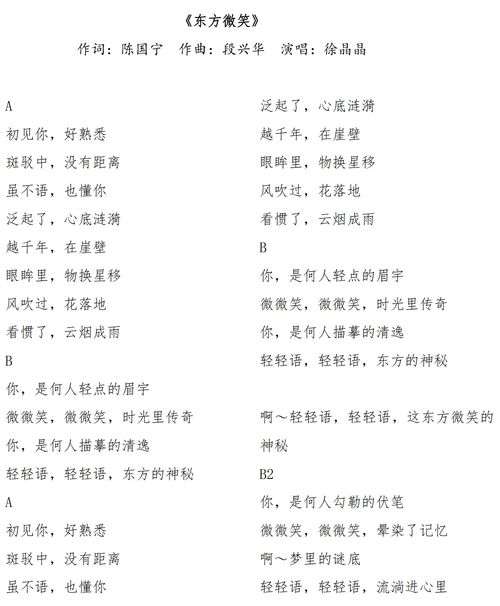 《东方微笑》

作词：陈国宁　作曲：段兴华　演唱：徐晶晶

A

初见你，好熟悉

斑驳中，没有距离

虽不语，也懂你

泛起了，心底涟漪

越千年，在崖壁

眼眸里，物换星移

风吹过，花落地

看惯了，云烟成雨

B

你，是何人轻点的眉宇

微微笑，微微笑，时光里传奇

你，是何人描摹的清逸

轻轻语，轻轻语，东方的神秘

A

初见你，好熟悉

斑驳中，没有距离

虽不语，也懂你

泛起了，心底涟漪

越千年，在崖壁

眼眸里，物换星移

风吹过，花落地

看惯了，云烟成雨

B

你，是何人轻点的眉宇

微微笑，微微笑，时光里传奇

你，是何人描摹的清逸

轻轻语，轻轻语，东方的神秘

啊～轻轻语，轻轻语，这东方微笑的神秘

B2

你，是何人勾勒的伏笔

微微笑，微微笑，晕染了记忆

啊～梦里的谜底

轻轻语，轻轻语，流淌进心里